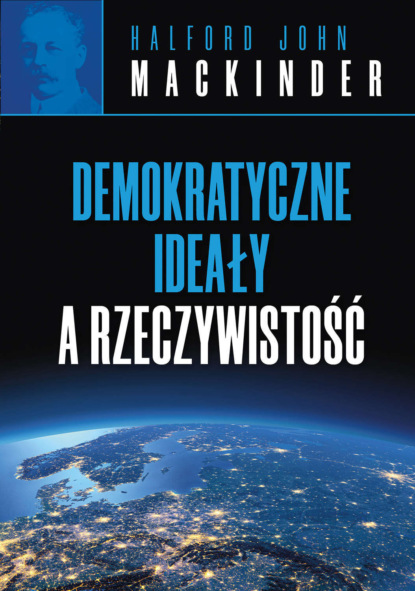 HALFORD JOHN
MACKINDER

DEMOKRATYCZNE IDEAŁY A RZECZYWISTOŚĆ